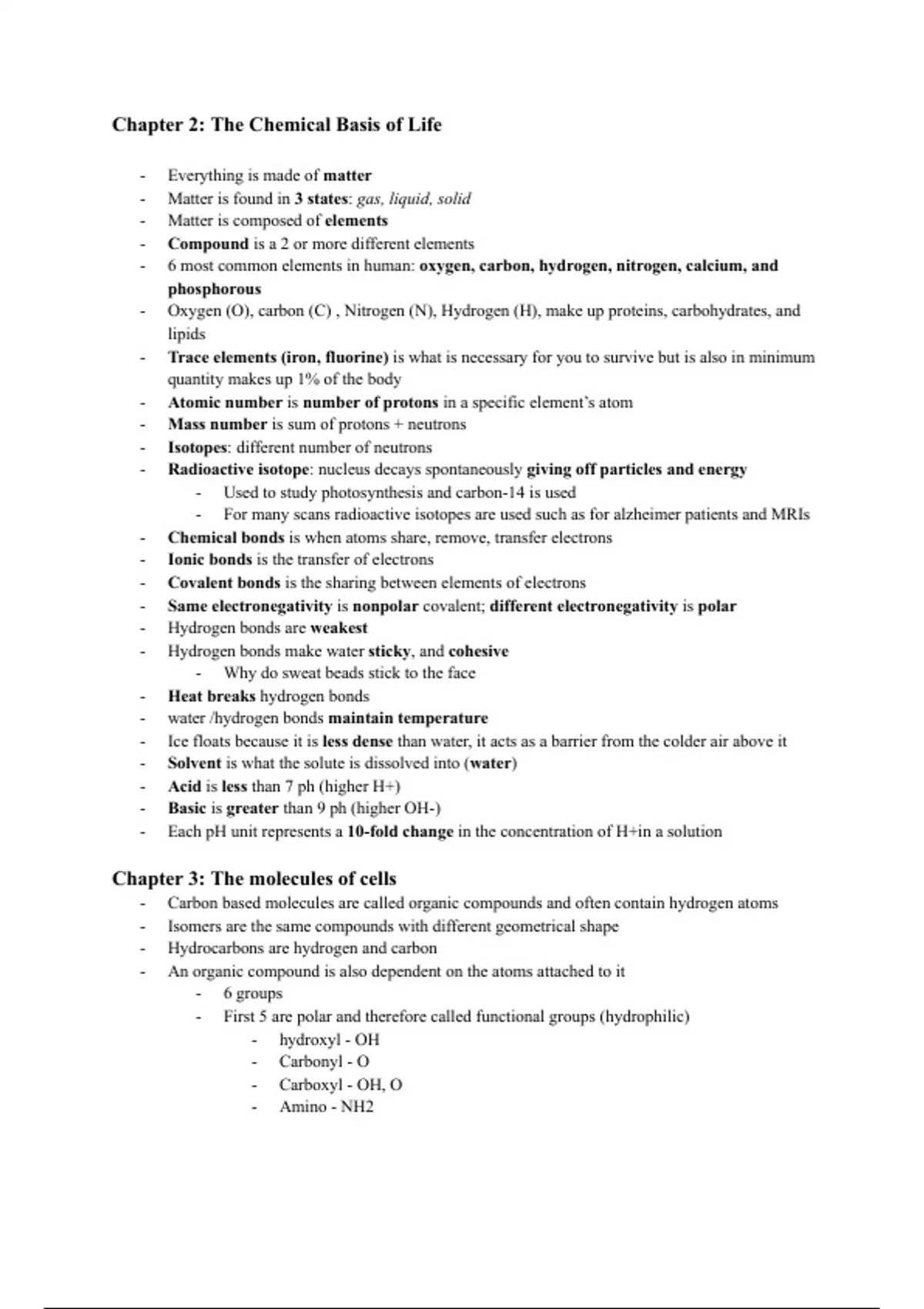 Chapter 2: The Chemical Basis of Life

- Everything is made of matter
- Matter is found in 3 states: gas, liquid, solid
- Matter is composed of elements
- Compound is a 2 or more different elements
- 6 most common elements in human: oxygen, carbon, hydrogen, nitrogen, calcium, and phosphorous
- Oxygen (O), carbon (C) , Nitrogen (N), Hydrogen (H), make up proteins, carbohydrates, and lipids
- Trace elements (iron, fluorine) is what is necessary for you to survive but is also in minimum quantity makes up 1% of the body
- Atomic number is number of protons in a specific element's atom
- Mass number is sum of protons + neutrons
- Isotopes: different number of neutrons
- Radioactive isotope: nucleus decays spontaneously giving off particles and energy
  - Used to study photosynthesis and carbon-14 is used
  - For many scans radioactive isotopes are used such as for alzheimer patients and MRIs
- Chemical bonds is when atoms share, remove, transfer electrons
- Ionic bonds is the transfer of electrons
- Covalent bonds is the sharing between elements of electrons
- Same electronegativity is nonpolar covalent; different electronegativity is polar
- Hydrogen bonds are weakest
- Hydrogen bonds make water sticky, and cohesive
  - Why do sweat beads stick to the face
- Heat breaks hydrogen bonds
- water /hydrogen bonds maintain temperature
- Ice floats because it is less dense than water, it acts as a barrier from the colder air above it
- Solvent is what the solute is dissolved into (water)
- Acid is less than 7 ph (higher H+)
- Basic is greater than 9 ph (higher OH-)
- Each pH unit represents a 10-fold change in the concentration of H+in a solution

Chapter 3: The molecules of cells
- Carbon based molecules are called organic compounds and often contain hydrogen atoms
- Isomers are the same compounds with different geometrical shape
- Hydrocarbons are hydrogen and carbon
- An organic compound is also dependent on the atoms attached to it
  - 6 groups
  - First 5 are polar and therefore called functional groups (hydrophilic)
    - hydroxyl - OH
    - Carbonyl - O
    - Carboxyl - OH, O
    - Amino - NH2